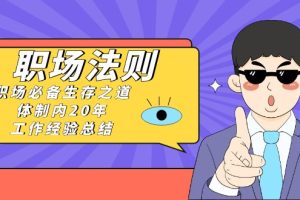 职场法则

职场必备生存之道
体制内20年
工作经验总结